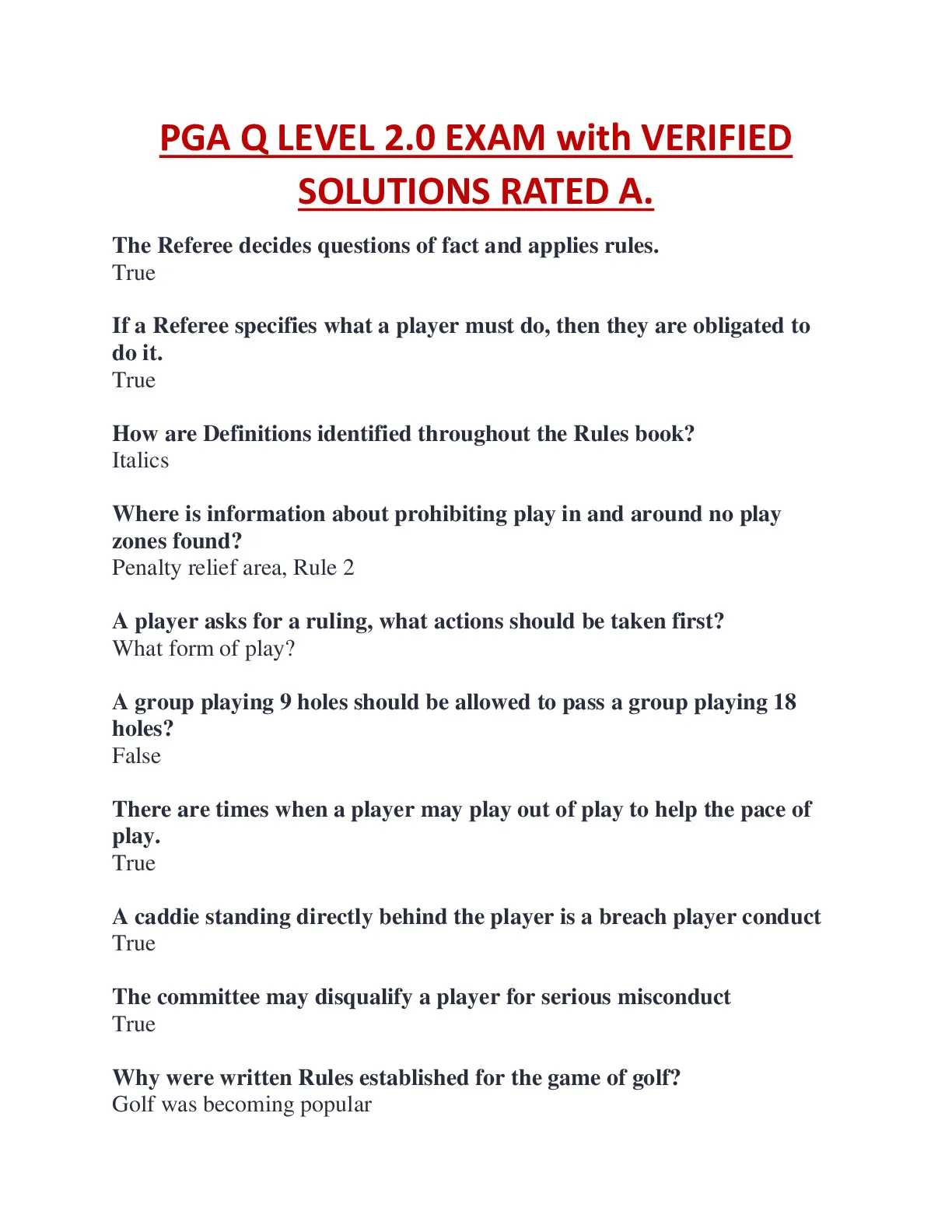 PGA Q LEVEL 2.0 EXAM with VERIFIED SOLUTIONS RATED A.

The Referee decides questions of fact and applies rules.
True

If a Referee specifies what a player must do, then they are obligated to do it.
True

How are Definitions identified throughout the Rules book?
Italics

Where is information about prohibiting play in and around no play zones found?
Penalty relief area, Rule 2

A player asks for a ruling, what actions should be taken first?
What form of play?

A group playing 9 holes should be allowed to pass a group playing 18 holes?
False

There are times when a player may play out of play to help the pace of play.
True

A caddie standing directly behind the player is a breach player conduct
True

The committee may disqualify a player for serious misconduct
True

Why were written Rules established for the game of golf?
Golf was becoming popular